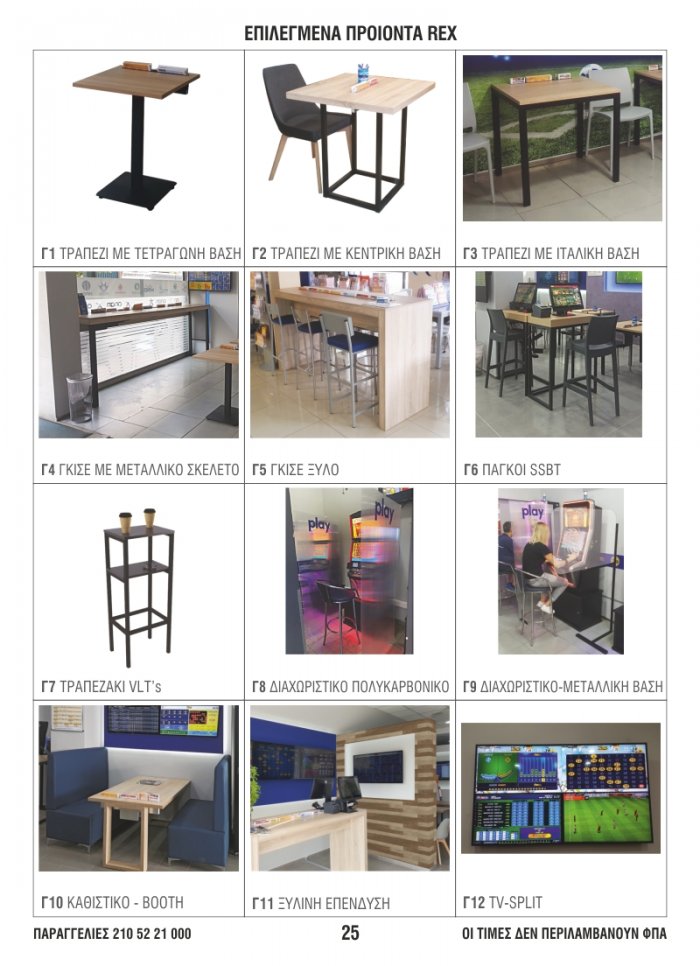 ΕΠΙΛΕΓΜΕΝΑ ΠΡΟΙΟΝΤΑ REX

Γ1 ΤΡΑΠΕΖΙ ΜΕ ΤΕΤΡΑΓΩΝΗ ΒΑΣΗ

Γ2 ΤΡΑΠΕΖΙ ΜΕ ΚΕΝΤΡΙΚΗ ΒΑΣΗ

Γ3 ΤΡΑΠΕΖΙ ΜΕ ΙΤΑΛΙΚΗ ΒΑΣΗ

Γ4 ΓΚΙΣΕ ΜΕ ΜΕΤΑΛΛΙΚΟ ΣΚΕΛΕΤΟ

Γ5 ΓΚΙΣΕ ΞΥΛΟ

Γ6 ΠΑΓΚΟΙ SSBT

Γ7 ΤΡΑΠΕΖΑΚΙ VLT's

Γ8 ΔΙΑΧΩΡΙΣΤΙΚΟ ΠΟΛΥΚΑΡΒΟΝΙΚΟ

Γ9 ΔΙΑΧΩΡΙΣΤΙΚΟ-ΜΕΤΑΛΛΙΚΗ ΒΑΣΗ

Γ10 ΚΑΘΙΣΤΙΚΟ - BOOTH

Γ11 ΞΥΛΙΝΗ ΕΠΕΝΔΥΣΗ

Γ12 TV-SPLIT

ΠΑΡΑΓΓΕΛΙΕΣ 210 52 21 000

25

ΟΙ ΤΙΜΕΣ ΔΕΝ ΠΕΡΙΛΑΜΒΑΝΟΥΝ ΦΠΑ